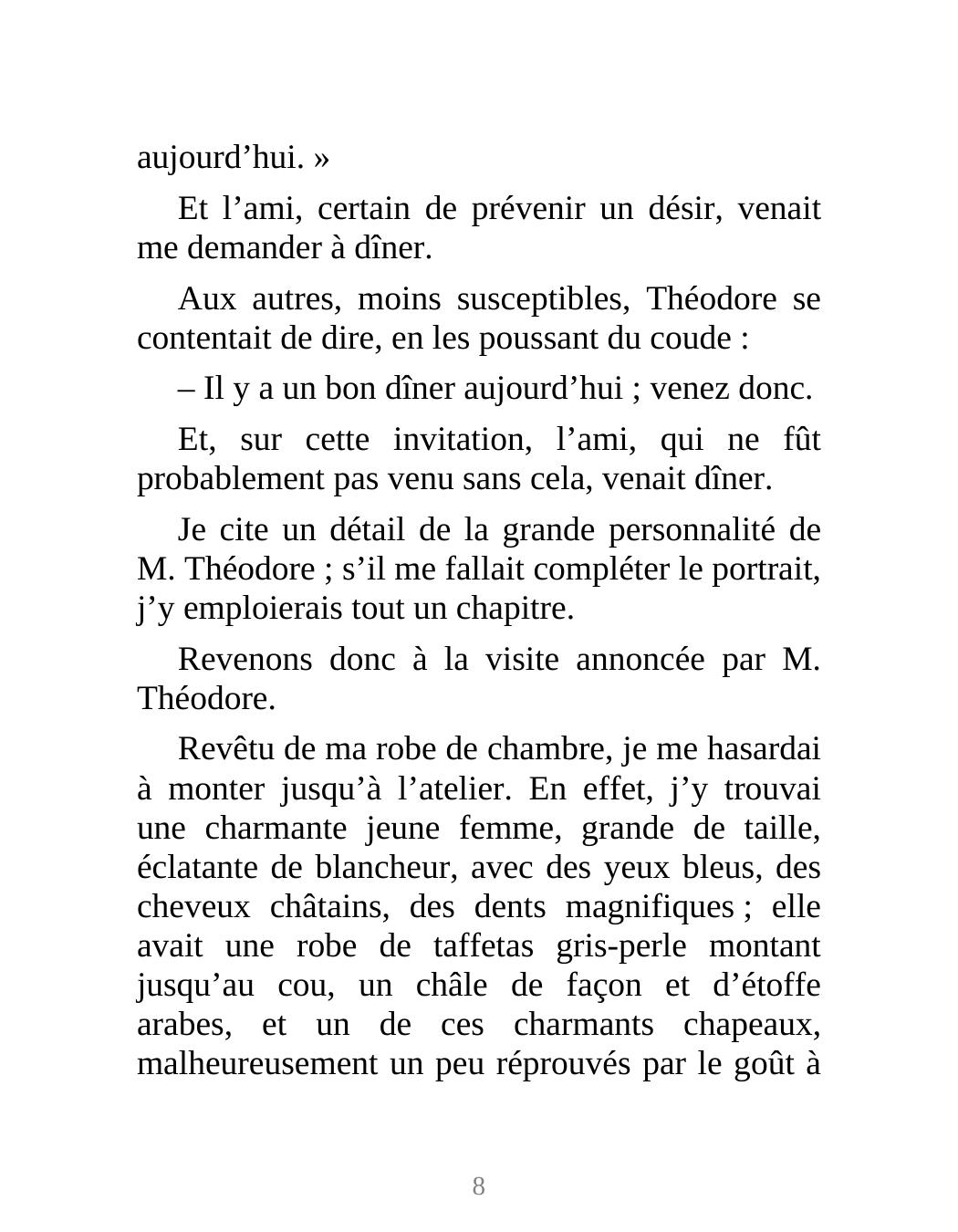 aujourd’hui. »

Et l’ami, certain de prévenir un désir, venait me demander à dîner.

Aux autres, moins susceptibles, Théodore se contentait de dire, en les poussant du coude :

– Il y a un bon dîner aujourd’hui ; venez donc.

Et, sur cette invitation, l’ami, qui ne fût probablement pas venu sans cela, venait dîner.

Je cite un détail de la grande personnalité de M. Théodore ; s’il me fallait compléter le portrait, j’y emploierais tout un chapitre.

Revenons donc à la visite annoncée par M. Théodore.

Revêtu de ma robe de chambre, je me hasardai à monter jusqu’à l’atelier. En effet, j’y trouvai une charmante jeune femme, grande de taille, éclatante de blancheur, avec des yeux bleus, des cheveux châtains, des dents magnifiques ; elle avait une robe de taffetas gris-perle montant jusqu’au cou, un châle de façon et d’étoffe arabes, et un de ces charmants chapeaux, malheureusement un peu réprouvés par le goût à

8